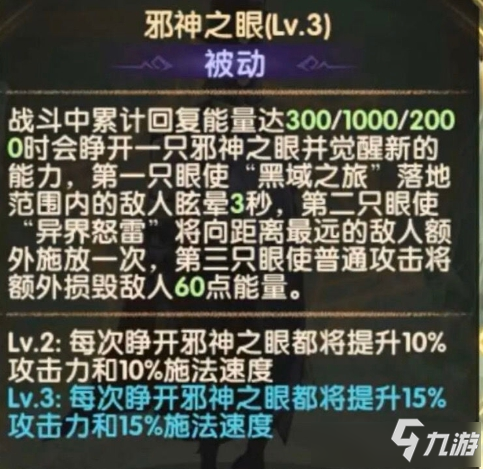 邪神之眼(Lv.3)

被动

战斗中累计回复能量达300/1000/2000时会睁开一只邪神之眼并觉醒新的能力，第一只眼使“黑域之旅”落地范围内的敌人眩晕3秒，第二只眼使“异界怒雷”将向距离最远的敌人额外施放一次，第三只眼使普通攻击将额外损毁敌人60点能量。

Lv.2: 每次睁开邪神之眼都将提升10%攻击力和10%施法速度
Lv.3: 每次睁开邪神之眼都将提升15%攻击力和15%施法速度

九游